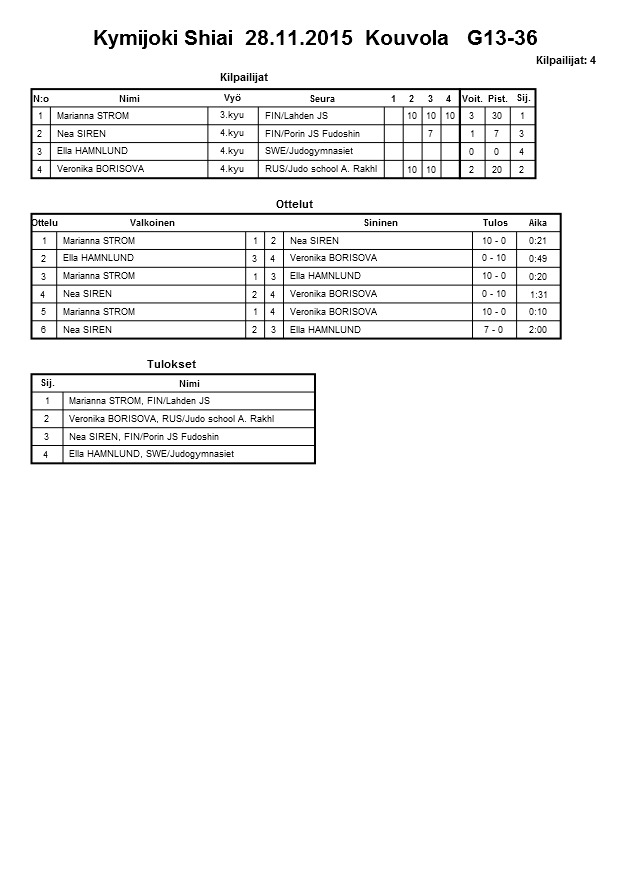 Kymijoki Shiai 28.11.2015 Kouvola G13-36

Kilpailijat: 4

Kilpailijat

| N:o | Nimi | Vyö | Seura | 1 | 2 | 3 | 4 | Voit. | Pist. | Sij. |
|---|---|---|---|---|---|---|---|---|---|---|
| 1 | Marianna STROM | 3.kyu | FIN/Lahden JS | | 10 | 10 | 10 | 3 | 30 | 1 |
| 2 | Nea SIREN | 4.kyu | FIN/Porin JS Fudoshin | | | 7 | | 1 | 7 | 3 |
| 3 | Ella HAMNLUND | 4.kyu | SWE/Judogymnasiet | | | | | 0 | 0 | 4 |
| 4 | Veronika BORISOVA | 4.kyu | RUS/Judo school A. Rakhl | | 10 | 10 | | 2 | 20 | 2 |

Ottelut

| Ottelu | Valkoinen | | | Sininen | Tulos | Aika |
|---|---|---|---|---|---|---|
| 1 | Marianna STROM | 1 | 2 | Nea SIREN | 10 - 0 | 0:21 |
| 2 | Ella HAMNLUND | 3 | 4 | Veronika BORISOVA | 0 - 10 | 0:49 |
| 3 | Marianna STROM | 1 | 3 | Ella HAMNLUND | 10 - 0 | 0:20 |
| 4 | Nea SIREN | 2 | 4 | Veronika BORISOVA | 0 - 10 | 1:31 |
| 5 | Marianna STROM | 1 | 4 | Veronika BORISOVA | 10 - 0 | 0:10 |
| 6 | Nea SIREN | 2 | 3 | Ella HAMNLUND | 7 - 0 | 2:00 |

Tulokset

| Sij. | Nimi |
|---|---|
| 1 | Marianna STROM, FIN/Lahden JS |
| 2 | Veronika BORISOVA, RUS/Judo school A. Rakhl |
| 3 | Nea SIREN, FIN/Porin JS Fudoshin |
| 4 | Ella HAMNLUND, SWE/Judogymnasiet |